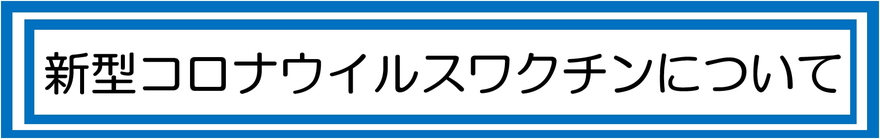 新型コロナウイルスワクチンについて